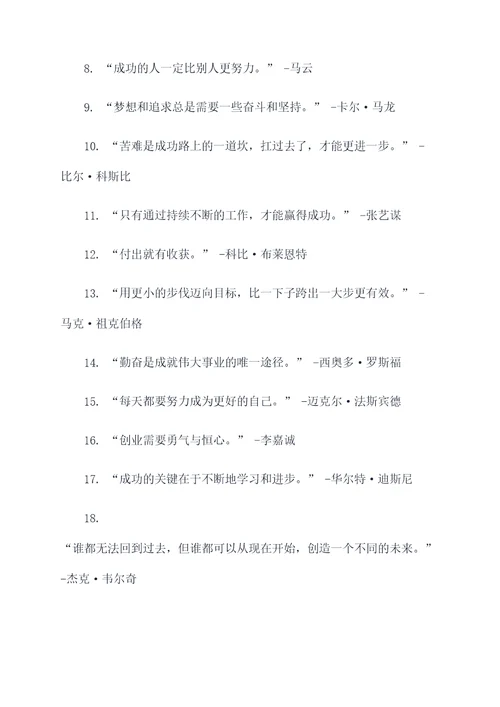 8. “成功的人一定比别人更努力。” -马云

9. “梦想和追求总是需要一些奋斗和坚持。” -卡尔·马龙

10. “苦难是成功路上的一道坎，扛过去了，才能更进一步。” -比尔·科斯比

11. “只有通过持续不断的工作，才能赢得成功。” -张艺谋

12. “付出就有收获。” -科比·布莱恩特

13. “用更小的步伐迈向目标，比一下子跨出一大步更有效。” -马克·祖克伯格

14. “勤奋是成就伟大事业的唯一途径。” -西奥多·罗斯福

15. “每天都要努力成为更好的自己。” -迈克尔·法斯宾德

16. “创业需要勇气与恒心。” -李嘉诚

17. “成功的关键在于不断地学习和进步。” -华尔特·迪斯尼

18.
“谁都无法回到过去，但谁都可以从现在开始，创造一个不同的未来。” -杰克·韦尔奇